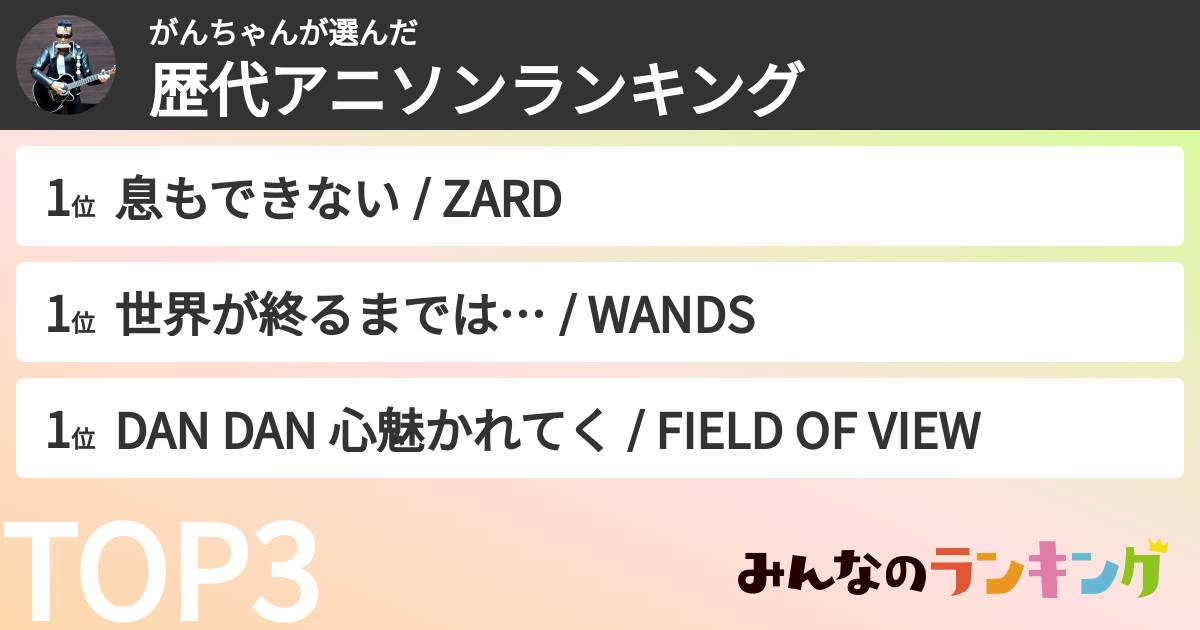 がんちゃんが選んだ
歴代アニソンランキング

1位 息もできない / ZARD

1位 世界が終るまでは… / WANDS

1位 DAN DAN 心魅かれてく / FIELD OF VIEW

TOP3

みんなのランキング